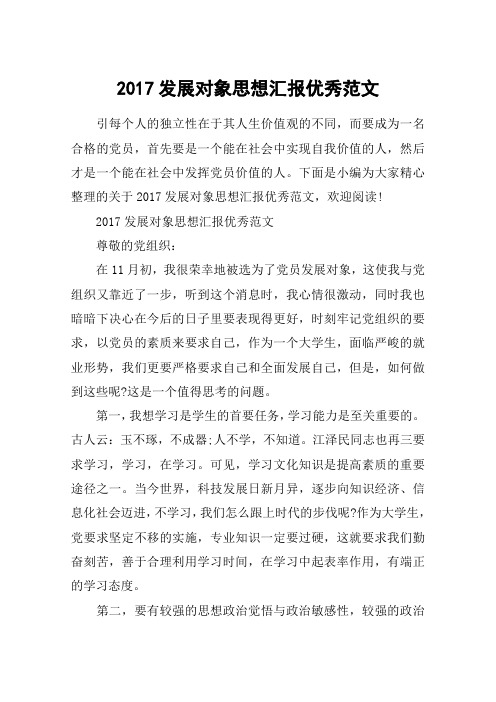 2017 发展对象思想汇报优秀范文

引每个人的独立性在于其人生价值观的不同，而要成为一名合格的党员，首先要是一个能在社会中实现自我价值的人，然后才是一个能在社会中发挥党员价值的人。下面是小编为大家精心整理的关于 2017 发展对象思想汇报优秀范文，欢迎阅读!

2017 发展对象思想汇报优秀范文

尊敬的党组织：

在 11 月初，我很荣幸地被选为了党员发展对象，这使我与党组织又靠近了一步，听到这个消息时，我心情很激动，同时我也暗暗下决心在今后的日子里要表现得更好，时刻牢记党组织的要求，以党员的素质来要求自己，作为一个大学生，面临严峻的就业形势，我们更要严格要求自己和全面发展自己，但是，如何做到这些呢?这是一个值得思考的问题。

第一，我想学习是学生的首要任务，学习能力是至关重要的。古人云：玉不琢，不成器;人不学，不知道。江泽民同志也再三要求学习，学习，在学习。可见，学习文化知识是提高素质的重要途径之一。当今世界，科技发展日新月异，逐步向知识经济、信息化社会迈进，不学习，我们怎么跟上时代的步伐呢?作为大学生，党要求坚定不移的实施，专业知识一定要过硬，这就要求我们勤奋刻苦，善于合理利用学习时间，在学习中起表率作用，有端正的学习态度。

第二，要有较强的思想政治觉悟与政治敏感性，较强的政治